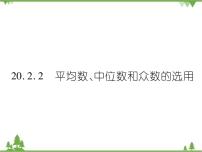 20.2.2　平均数、中位数和众数的选用